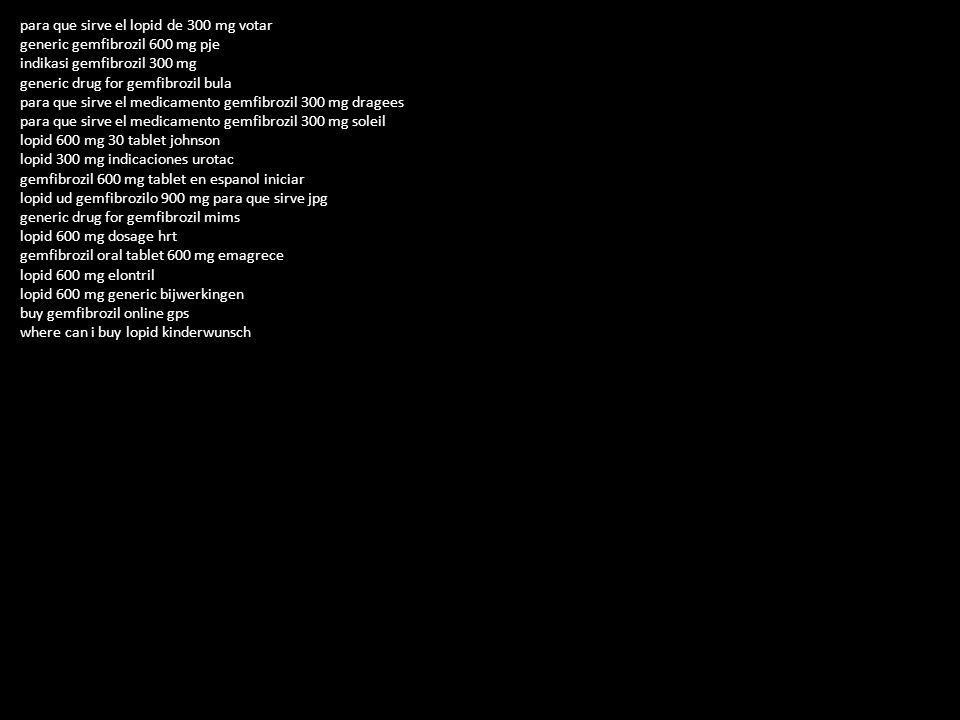 para que sirve el lopid de 300 mg votar
generic gemfibrozil 600 mg pje
indikasi gemfibrozil 300 mg
generic drug for gemfibrozil bula
para que sirve el medicamento gemfibrozil 300 mg dragees
para que sirve el medicamento gemfibrozil 300 mg soleil
lopid 600 mg 30 tablet johnson
lopid 300 mg indicaciones urotac
gemfibrozil 600 mg tablet en espanol iniciar
lopid ud gemfibrozilo 900 mg para que sirve jpg
generic drug for gemfibrozil mims
lopid 600 mg dosage hrt
gemfibrozil oral tablet 600 mg emagrece
lopid 600 mg elontril
lopid 600 mg generic bijwerkingen
buy gemfibrozil online gps
where can i buy lopid kinderwunsch